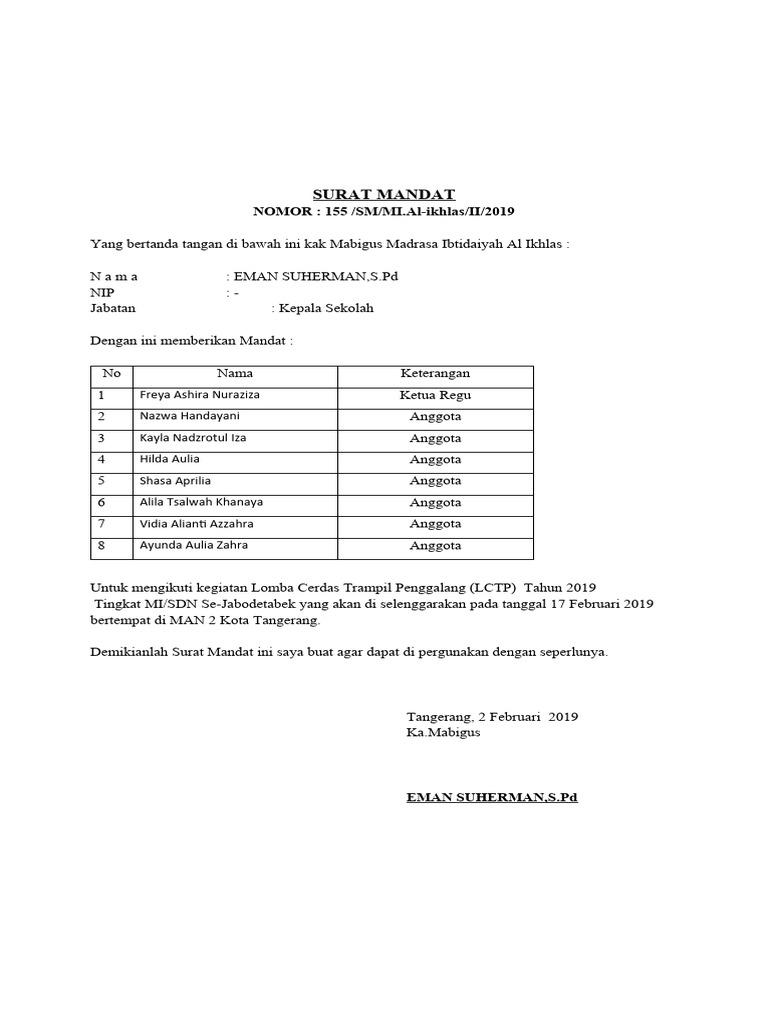 SURAT MANDAT
NOMOR : 155 /SM/MI.Al-ikhlas/II/2019

Yang bertanda tangan di bawah ini kak Mabigus Madrasa Ibtidaiyah Al Ikhlas :

N a m a : EMAN SUHERMAN,S.Pd
NIP : -
Jabatan : Kepala Sekolah

Dengan ini memberikan Mandat :

| No | Nama | Keterangan |
|---|---|---|
| 1 | Freya Ashira Nuraziza | Ketua Regu |
| 2 | Nazwa Handayani | Anggota |
| 3 | Kayla Nadzrotul Iza | Anggota |
| 4 | Hilda Aulia | Anggota |
| 5 | Shasa Aprilia | Anggota |
| 6 | Alila Tsalwah Khanaya | Anggota |
| 7 | Vidia Alianti Azzahra | Anggota |
| 8 | Ayunda Aulia Zahra | Anggota |

Untuk mengikuti kegiatan Lomba Cerdas Trampil Penggalang (LCTP) Tahun 2019 Tingkat MI/SDN Se-Jabodetabek yang akan di selenggarakan pada tanggal 17 Februari 2019 bertempat di MAN 2 Kota Tangerang.

Demikianlah Surat Mandat ini saya buat agar dapat di pergunakan dengan seperlunya.

Tangerang, 2 Februari 2019
Ka.Mabigus

EMAN SUHERMAN,S.Pd